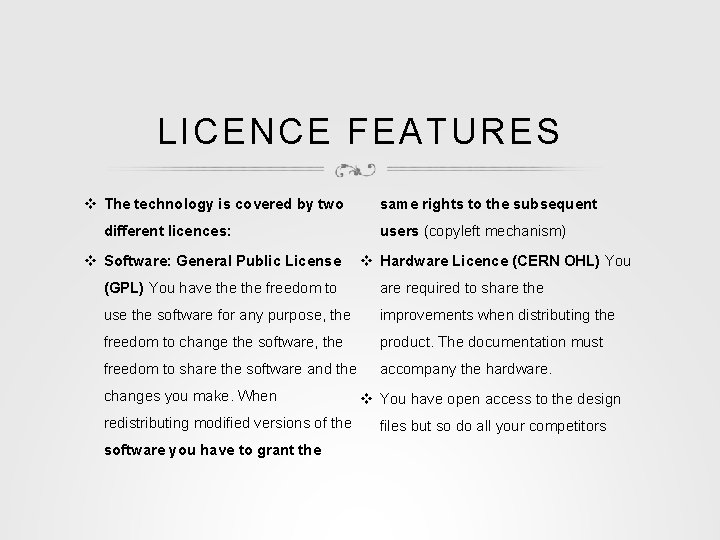 LICENCE FEATURES

❖ The technology is covered by two different licences:

❖ Software: General Public License (GPL) You have the the freedom to use the software for any purpose, the freedom to change the software, the freedom to share the software and the changes you make. When redistributing modified versions of the software you have to grant the same rights to the subsequent users (copyleft mechanism)

❖ Hardware Licence (CERN OHL) You are required to share the improvements when distributing the product. The documentation must accompany the hardware.

❖ You have open access to the design files but so do all your competitors